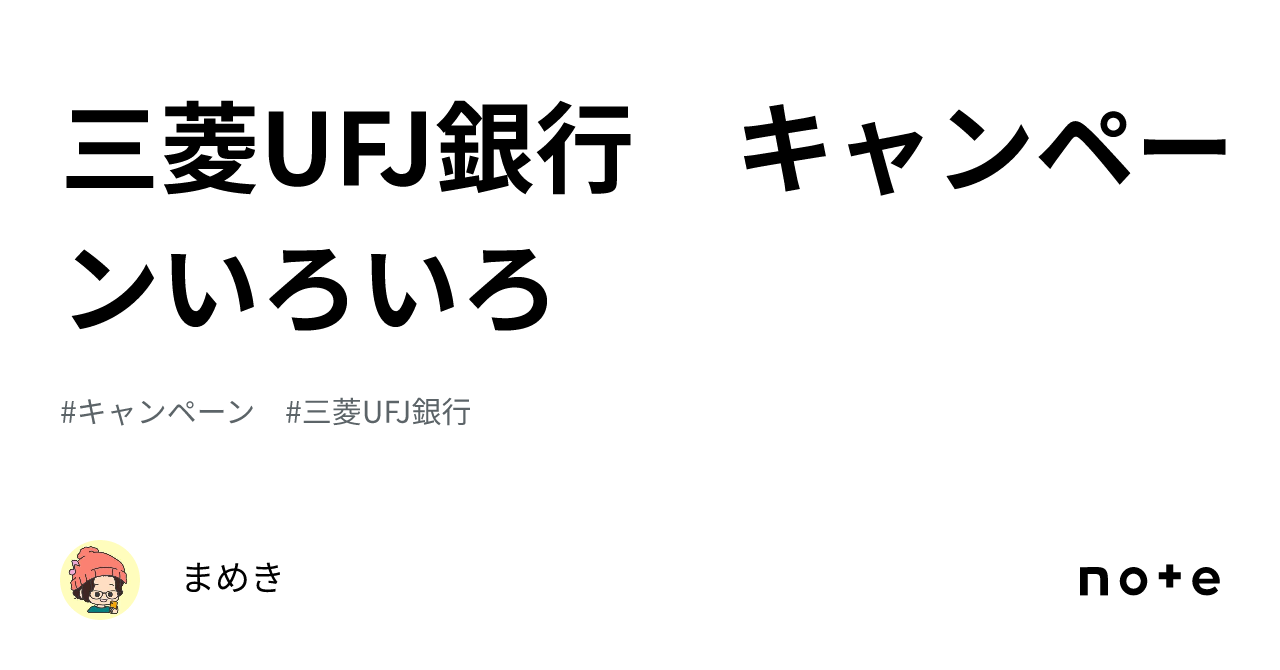 三菱UFJ銀行　キャンペーンいろいろ

#キャンペーン　#三菱UFJ銀行

まめき

note